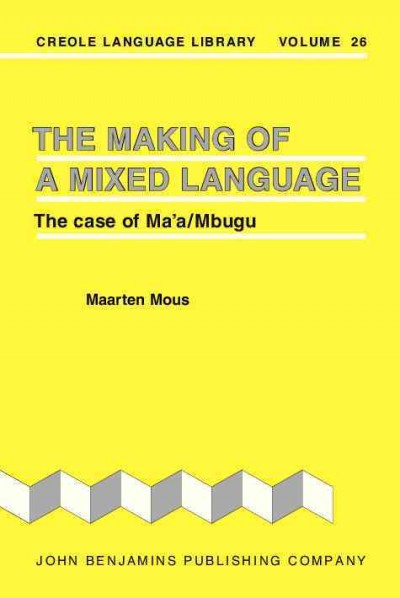 CREOLE LANGUAGE LIBRARY VOLUME 26

THE MAKING OF A MIXED LANGUAGE

The case of Ma'a/Mbugu

Maarten Mous

JOHN BENJAMINS PUBLISHING COMPANY